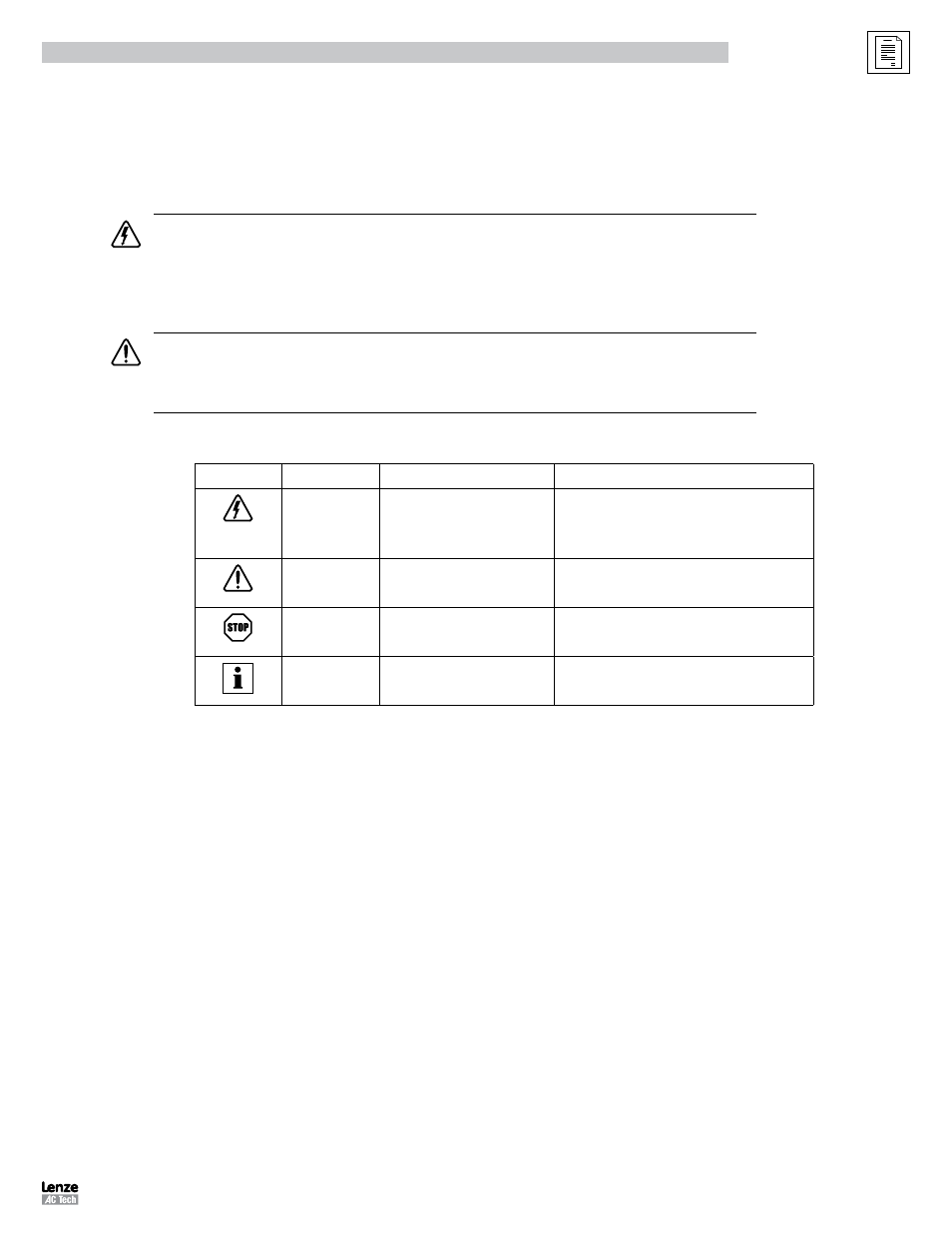 STOP

Lenze
AC Tech